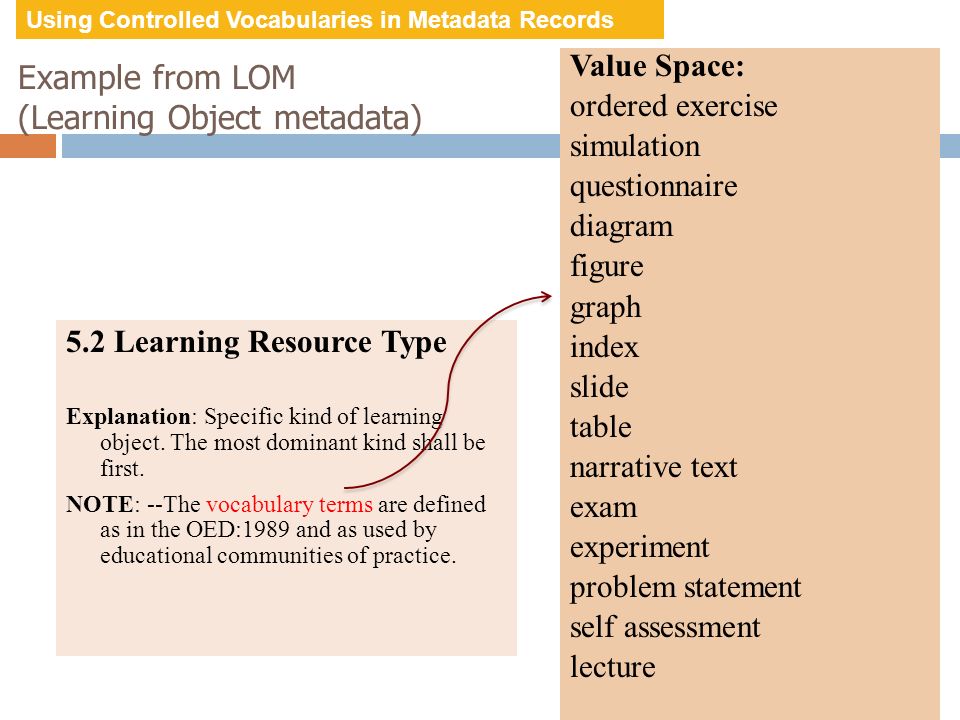 Using Controlled Vocabularies in Metadata Records

Example from LOM (Learning Object metadata)

5.2 Learning Resource Type

Explanation: Specific kind of learning object. The most dominant kind shall be first.

NOTE: --The vocabulary terms are defined as in the OED:1989 and as used by educational communities of practice.

Value Space:
ordered exercise
simulation
questionnaire
diagram
figure
graph
index
slide
table
narrative text
exam
experiment
problem statement
self assessment
lecture